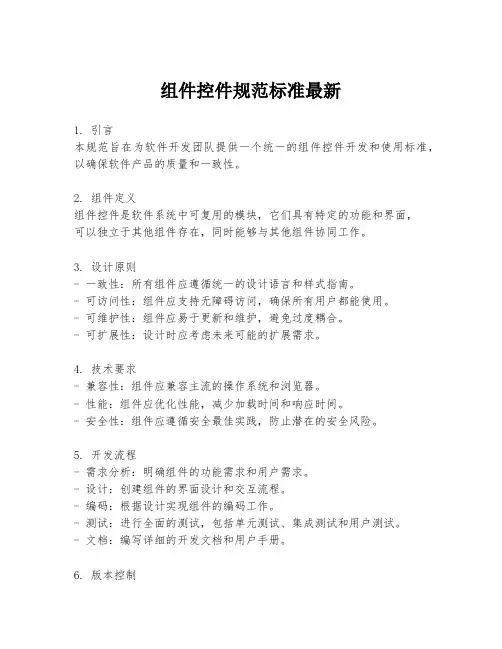 组件控件规范标准最新

1. 引言
本规范旨在为软件开发团队提供一个统一的组件控件开发和使用标准，以确保软件产品的质量和一致性。

2. 组件定义
组件控件是软件系统中可复用的模块，它们具有特定的功能和界面，可以独立于其他组件存在，同时能够与其他组件协同工作。

3. 设计原则
- 一致性：所有组件应遵循统一的设计语言和样式指南。
- 可访问性：组件应支持无障碍访问，确保所有用户都能使用。
- 可维护性：组件应易于更新和维护，避免过度耦合。
- 可扩展性：设计时应考虑未来可能的扩展需求。

4. 技术要求
- 兼容性：组件应兼容主流的操作系统和浏览器。
- 性能：组件应优化性能，减少加载时间和响应时间。
- 安全性：组件应遵循安全最佳实践，防止潜在的安全风险。

5. 开发流程
- 需求分析：明确组件的功能需求和用户需求。
- 设计：创建组件的界面设计和交互流程。
- 编码：根据设计实现组件的编码工作。
- 测试：进行全面的测试，包括单元测试、集成测试和用户测试。
- 文档：编写详细的开发文档和用户手册。

6. 版本控制